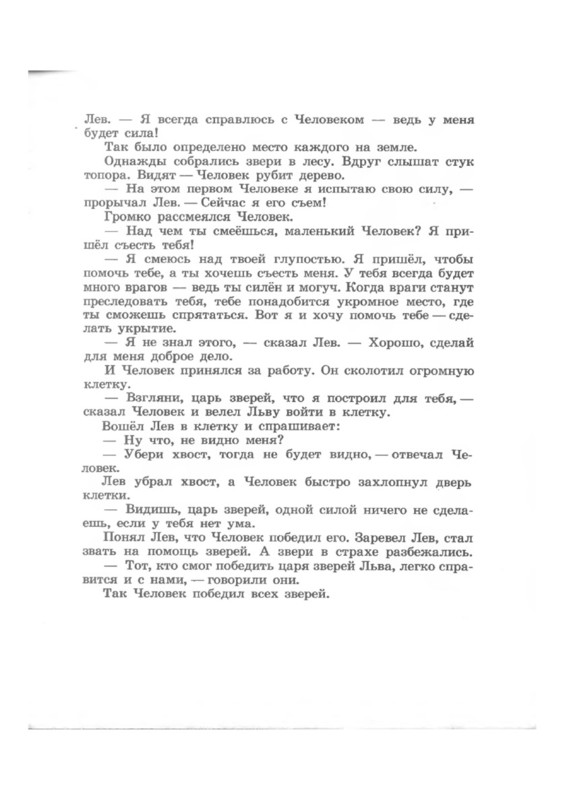 Лев. — Я всегда справлюсь с Человеком — ведь у меня будет сила!

Так было определено место каждого на земле.

Однажды собрались звери в лесу. Вдруг слышат стук топора. Видят — Человек рубит дерево.

— На этом первом Человеке я испытаю свою силу, — прорычал Лев. — Сейчас я его съем!

Громко рассмеялся Человек.

— Над чем ты смеёшься, маленький Человек? Я пришёл съесть тебя!

— Я смеюсь над твоей глупостью. Я пришёл, чтобы помочь тебе, а ты хочешь съесть меня. У тебя всегда будет много врагов — ведь ты силён и могуч. Когда враги станут преследовать тебя, тебе понадобится укромное место, где ты сможешь спрятаться. Вот я и хочу помочь тебе — сделать укрытие.

— Я не знал этого, — сказал Лев. — Хорошо, сделай для меня доброе дело.

И Человек принялся за работу. Он сколотил огромную клетку.

— Взгляни, царь зверей, что я построил для тебя, — сказал Человек и велел Льву войти в клетку.

Вошёл Лев в клетку и спрашивает:

— Ну что, не видно меня?

— Убери хвост, тогда не будет видно, — отвечал Человек.

Лев убрал хвост, а Человек быстро захлопнул дверь клетки.

— Видишь, царь зверей, одной силой ничего не сделаешь, если у тебя нет ума.

Понял Лев, что Человек победил его. Заревел Лев, стал звать на помощь зверей. А звери в страхе разбежались.

— Тот, кто смог победить царя зверей Льва, легко справится и с нами, — говорили они.

Так Человек победил всех зверей.